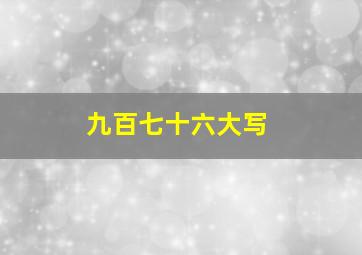 九百七十六大写